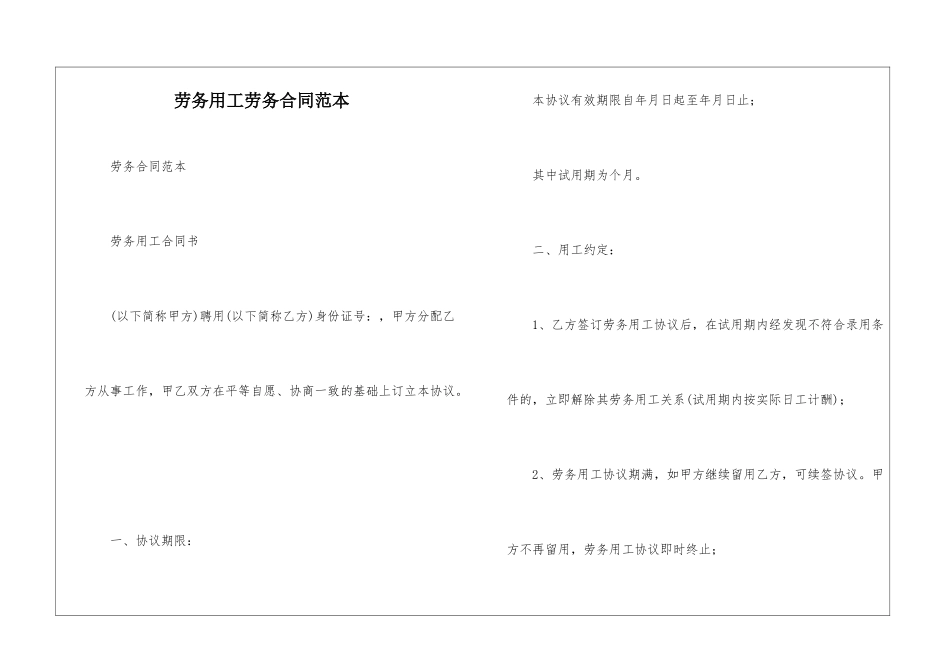 劳务用工劳务合同范本

劳务合同范本

劳务用工合同书

(以下简称甲方)聘用(以下简称乙方)身份证号：，甲方分配乙方从事工作，甲乙双方在平等自愿、协商一致的基础上订立本协议。

一、协议期限：

本协议有效期限自年月日起至年月日止；

其中试用期为个月。

二、用工约定：

1、乙方签订劳务用工协议后，在试用期内经发现不符合录用条件的，立即解除其劳务用工关系(试用期内按实际日工计酬)；

2、劳务用工协议期满，如甲方继续留用乙方，可续签协议。甲方不再留用，劳务用工协议即时终止；